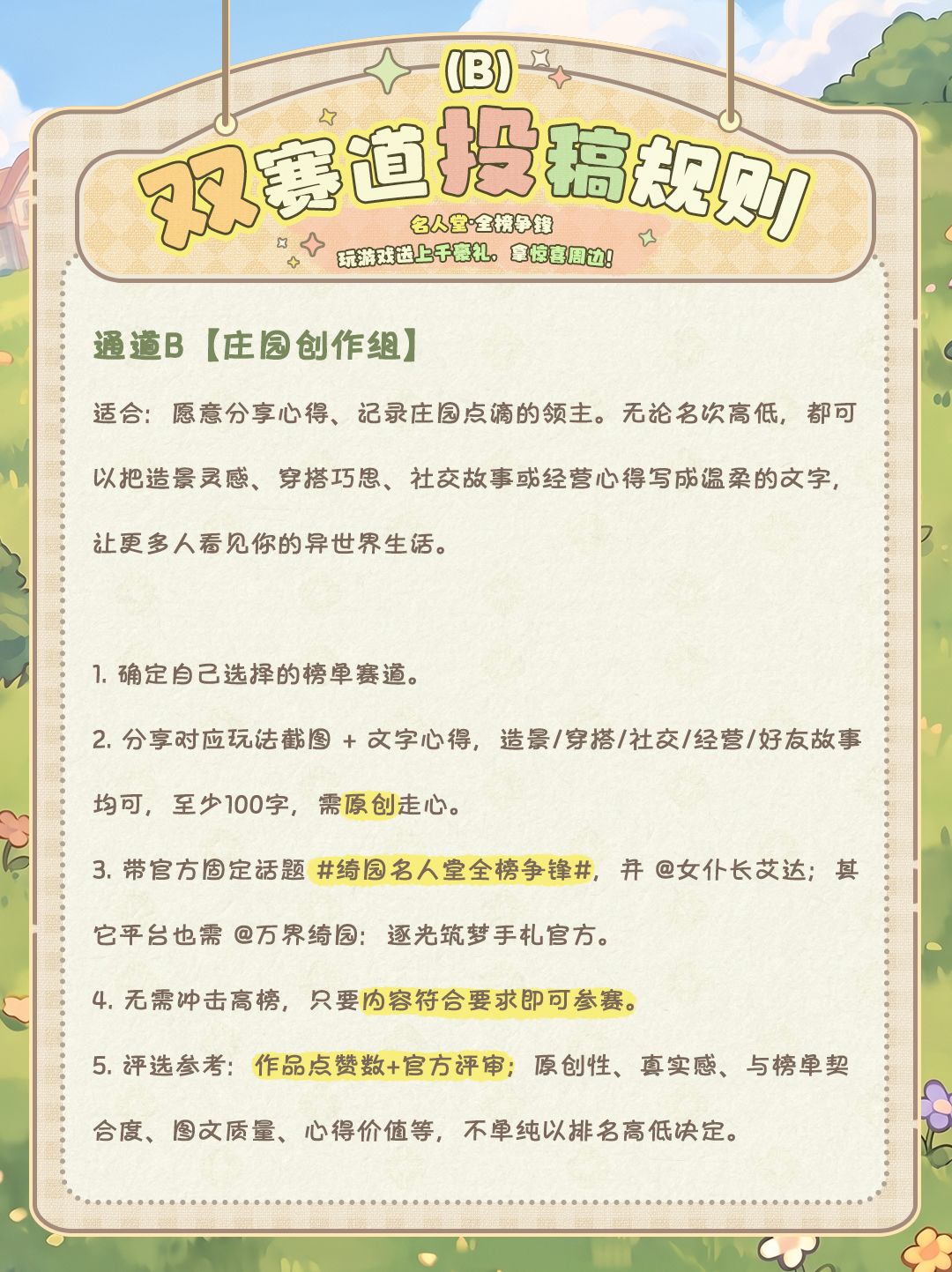 (B)
双赛道投稿规则
名人堂·全榜争锋
玩游戏送上千豪礼，拿惊喜周边！

通道B【庄园创作组】

适合：愿意分享心得、记录庄园点滴的领主。无论名次高低，都可以把造景灵感、穿搭巧思、社交故事或经营心得写成温柔的文字，让更多人看见你的异世界生活。

1. 确定自己选择的榜单赛道。

2. 分享对应玩法截图 + 文字心得，造景/穿搭/社交/经营/好友故事均可，至少100字，需原创走心。

3. 带官方固定话题 #绮园名人堂全榜争锋#，并 @女仆长艾达；其它平台也需 @万界绮园：逐光筑梦手札官方。

4. 无需冲击高榜，只要内容符合要求即可参赛。

5. 评选参考：作品点赞数+官方评审；原创性、真实感、与榜单契合度、图文质量、心得价值等，不单纯以排名高低决定。